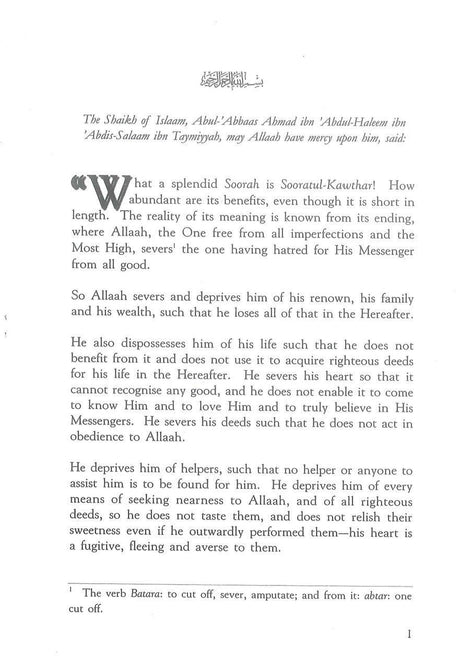 بسم الله الرحمن الرحيم

The Shaikh of Islaam, Abul-'Abbaas Ahmad ibn 'Abdul-Haleem ibn 'Abdis-Salaam ibn Taymiyyah, may Allaah have mercy upon him, said:

"What a splendid Soorah is Sooratul-Kawthar! How abundant are its benefits, even though it is short in length. The reality of its meaning is known from its ending, where Allaah, the One free from all imperfections and the Most High, severs$^1$ the one having hatred for His Messenger from all good.

So Allaah severs and deprives him of his renown, his family and his wealth, such that he loses all of that in the Hereafter.

He also dispossesses him of his life such that he does not benefit from it and does not use it to acquire righteous deeds for his life in the Hereafter. He severs his heart so that it cannot recognise any good, and he does not enable it to come to know Him and to love Him and to truly believe in His Messengers. He severs his deeds such that he does not act in obedience to Allaah.

He deprives him of helpers, such that no helper or anyone to assist him is to be found for him. He deprives him of every means of seeking nearness to Allaah, and of all righteous deeds, so he does not taste them, and does not relish their sweetness even if he outwardly performed them—his heart is a fugitive, fleeing and averse to them.

$^1$ The verb Batara: to cut off, sever, amputate; and from it: abtar: one cut off.

1